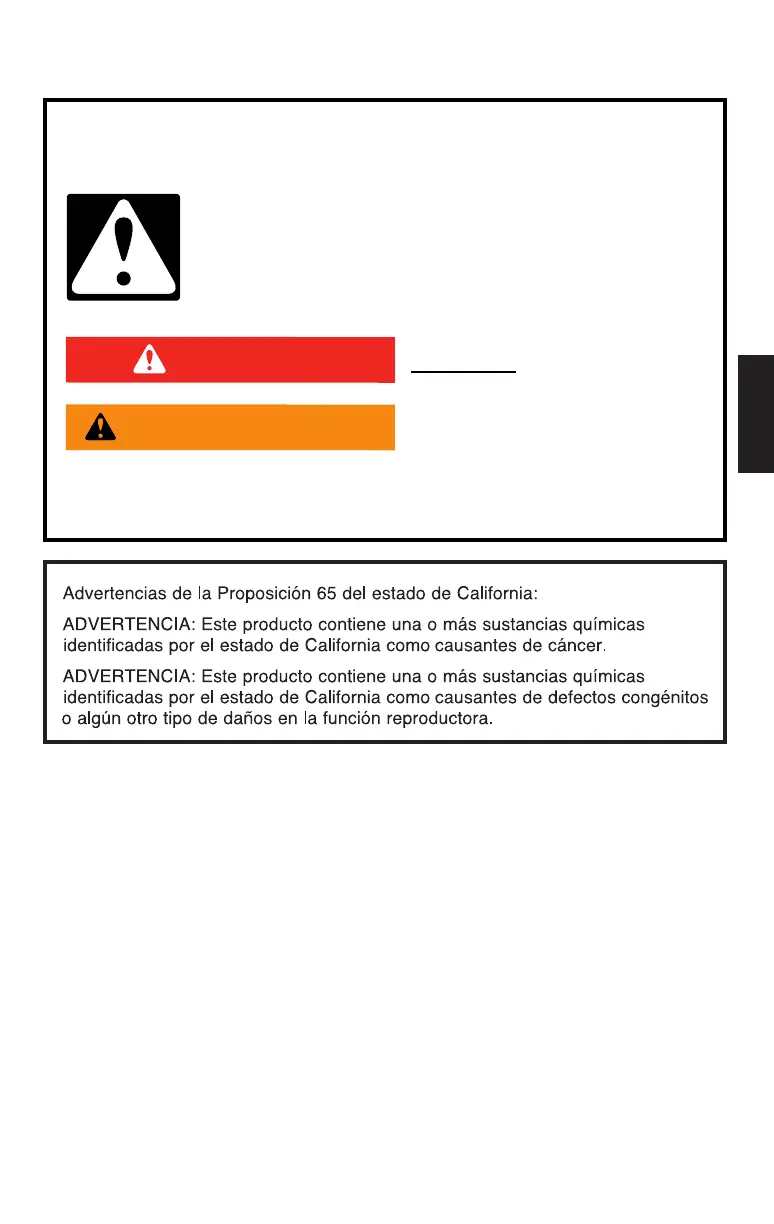 Advertencias de la Proposición 65 del estado de California:

ADVERTENCIA: Este producto contiene una o más sustancias químicas identificadas por el estado de California como causantes de cáncer.

ADVERTENCIA: Este producto contiene una o más sustancias químicas identificadas por el estado de California como causantes de defectos congénitos o algún otro tipo de daños en la función reproductora.